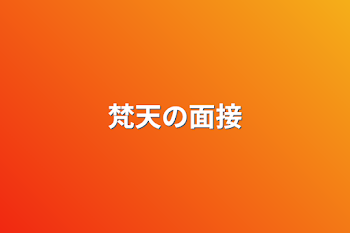 梵天の面接